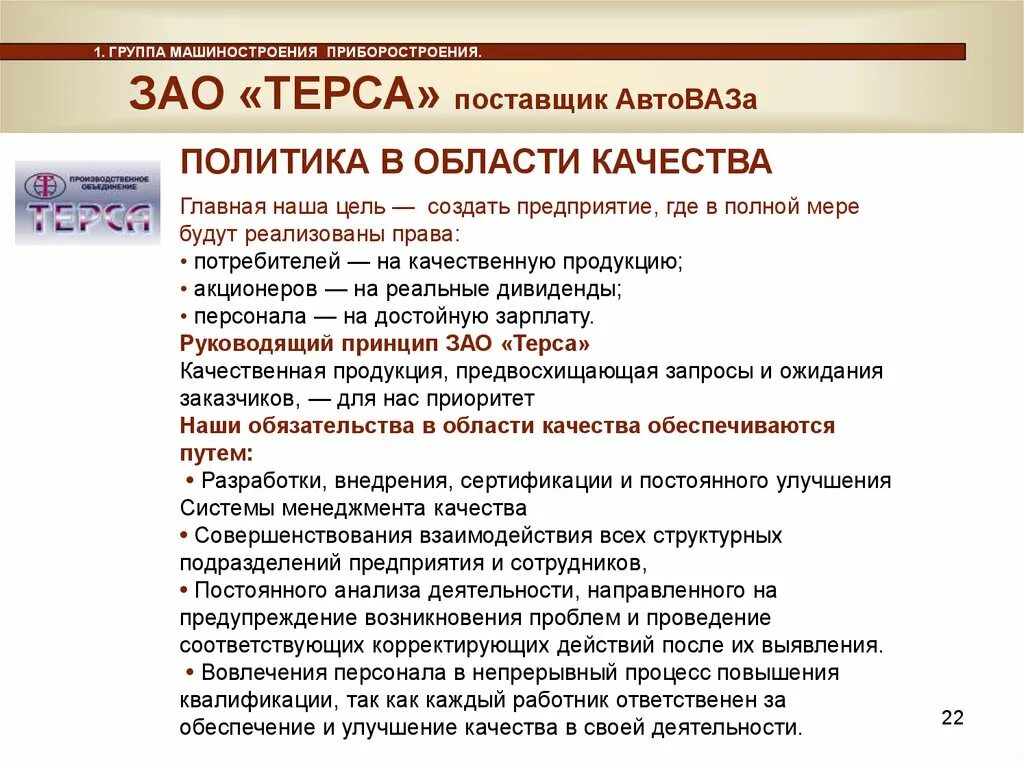 1. ГРУППА МАШИНОСТРОЕНИЯ ПРИБОРОСТРОЕНИЯ.

ЗАО «ТЕРСА» поставщик АвтоВАЗа

ПРОИЗВОДСТВЕННОЕ ОБЪЕДИНЕНИЕ
ТЕРСА

ПОЛИТИКА В ОБЛАСТИ КАЧЕСТВА

Главная наша цель — создать предприятие, где в полной мере будут реализованы права:
• потребителей — на качественную продукцию;
• акционеров — на реальные дивиденды;
• персонала — на достойную зарплату.

Руководящий принцип ЗАО «Терса»
Качественная продукция, предвосхищающая запросы и ожидания заказчиков, — для нас приоритет

Наши обязательства в области качества обеспечиваются путем:
• Разработки, внедрения, сертификации и постоянного улучшения Системы менеджмента качества
• Совершенствования взаимодействия всех структурных подразделений предприятия и сотрудников,
• Постоянного анализа деятельности, направленного на предупреждение возникновения проблем и проведение соответствующих корректирующих действий после их выявления.
• Вовлечения персонала в непрерывный процесс повышения квалификации, так как каждый работник ответственен за обеспечение и улучшение качества в своей деятельности.

22